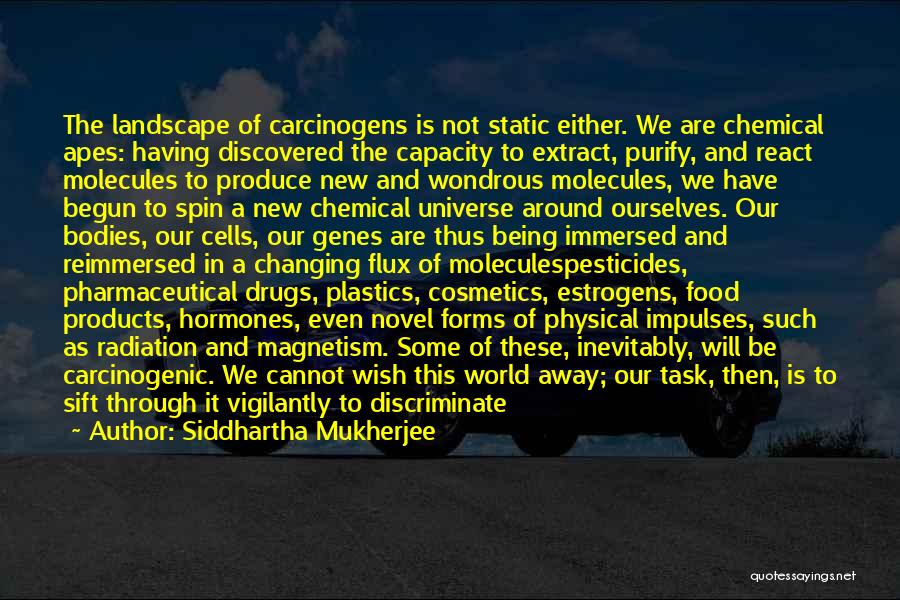 The landscape of carcinogens is not static either. We are chemical apes: having discovered the capacity to extract, purify, and react molecules to produce new and wondrous molecules, we have begun to spin a new chemical universe around ourselves. Our bodies, our cells, our genes are thus being immersed and reimmersed in a changing flux of moleculespesticides, pharmaceutical drugs, plastics, cosmetics, estrogens, food products, hormones, even novel forms of physical impulses, such as radiation and magnetism. Some of these, inevitably, will be carcinogenic. We cannot wish this world away; our task, then, is to sift through it vigilantly to discriminate

~ Author: Siddhartha Mukherjee

quotessayings.net